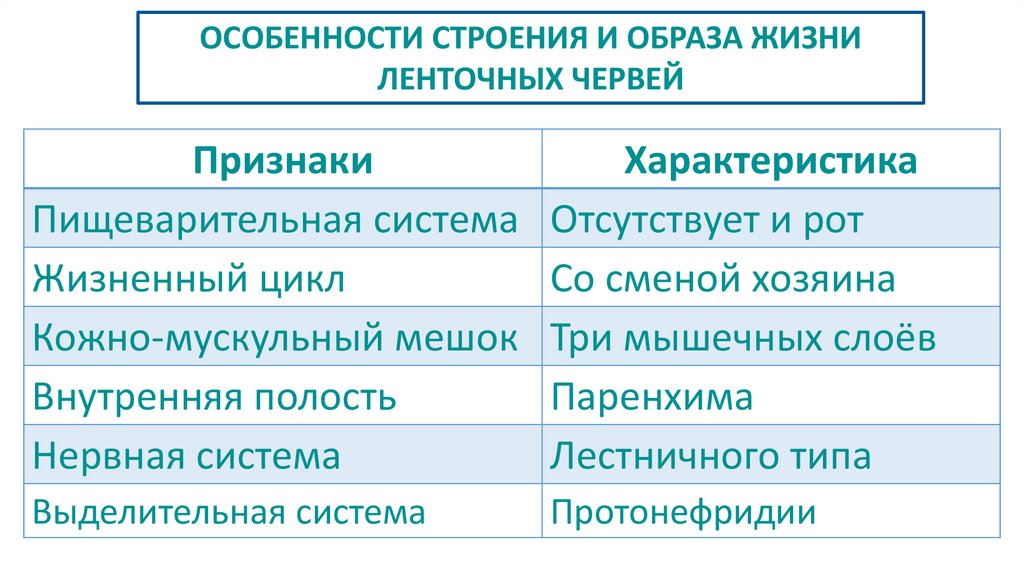 ОСОБЕННОСТИ СТРОЕНИЯ И ОБРАЗА ЖИЗНИ ЛЕНТОЧНЫХ ЧЕРВЕЙ

| Признаки | Характеристика |
|---|---|
| Пищеварительная система | Отсутствует и рот |
| Жизненный цикл | Со сменой хозяина |
| Кожно-мускульный мешок | Три мышечных слоёв |
| Внутренняя полость | Паренхима |
| Нервная система | Лестничного типа |
| Выделительная система | Протонефридии |